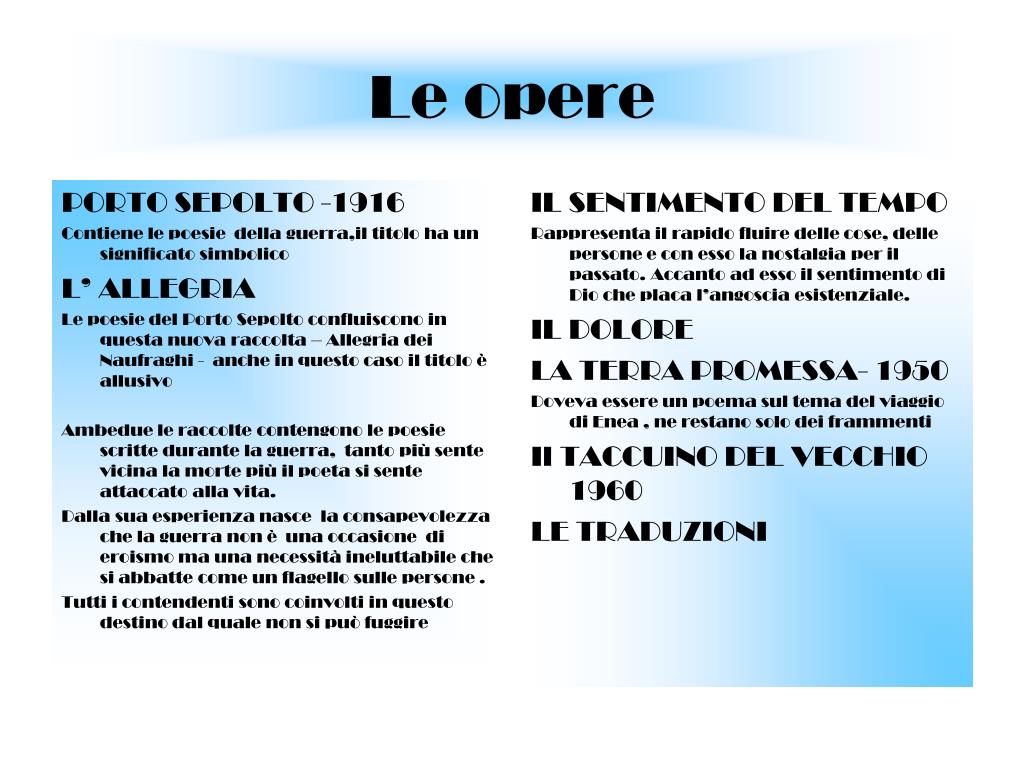 Le opere

PORTO SEPOLTO -1916

Contiene le poesie della guerra,il titolo ha un significato simbolico

L' ALLEGRIA

Le poesie del Porto Sepolto confluiscono in questa nuova raccolta – Allegria dei Naufraghi - anche in questo caso il titolo è allusivo

Ambedue le raccolte contengono le poesie scritte durante la guerra, tanto più sente vicina la morte più il poeta si sente attaccato alla vita.

Dalla sua esperienza nasce la consapevolezza che la guerra non è una occasione di eroismo ma una necessità ineluttabile che si abbatte come un flagello sulle persone .

Tutti i contendenti sono coinvolti in questo destino dal quale non si può fuggire

IL SENTIMENTO DEL TEMPO

Rappresenta il rapido fluire delle cose, delle persone e con esso la nostalgia per il passato. Accanto ad esso il sentimento di Dio che placa l'angoscia esistenziale.

IL DOLORE

LA TERRA PROMESSA- 1950

Doveva essere un poema sul tema del viaggio di Enea , ne restano solo dei frammenti

Il TACCUINO DEL VECCHIO 1960

LE TRADUZIONI